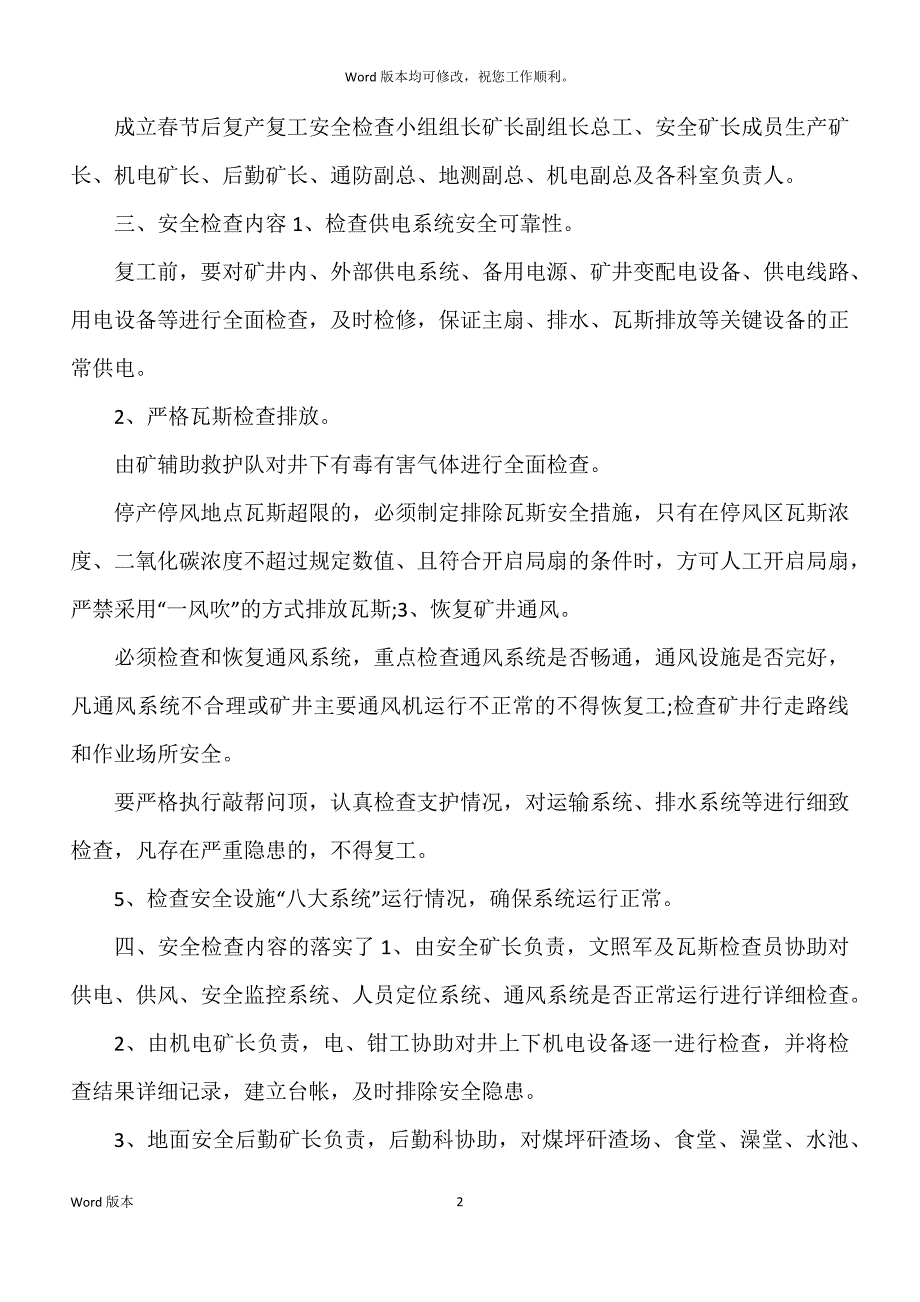 Word 版本均可修改，祝您工作顺利。

成立春节后复产复工安全检查小组组长矿长副组长总工、安全矿长成员生产矿长、机电矿长、后勤矿长、通防副总、地测副总、机电副总及各科室负责人。

三、安全检查内容 1、检查供电系统安全可靠性。

复工前，要对矿井内、外部供电系统、备用电源、矿井变配电设备、供电线路、用电设备等进行全面检查，及时检修，保证主扇、排水、瓦斯排放等关键设备的正常供电。

2、严格瓦斯检查排放。

由矿辅助救护队对井下有毒有害气体进行全面检查。

停产停风地点瓦斯超限的，必须制定排除瓦斯安全措施，只有在停风区瓦斯浓度、二氧化碳浓度不超过规定数值、且符合开启局扇的条件时，方可人工开启局扇，严禁采用“一风吹”的方式排放瓦斯;3、恢复矿井通风。

必须检查和恢复通风系统，重点检查通风系统是否畅通，通风设施是否完好，凡通风系统不合理或矿井主要通风机运行不正常的不得恢复工;检查矿井行走路线和作业场所安全。

要严格执行敲帮问顶，认真检查支护情况，对运输系统、排水系统等进行细致检查，凡存在严重隐患的，不得复工。

5、检查安全设施“八大系统”运行情况，确保系统运行正常。

四、安全检查内容的落实了 1、由安全矿长负责，文照军及瓦斯检查员协助对供电、供风、安全监控系统、人员定位系统、通风系统是否正常运行进行详细检查。

2、由机电矿长负责，电、钳工协助对井上下机电设备逐一进行检查，并将检查结果详细记录，建立台帐，及时排除安全隐患。

3、地面安全后勤矿长负责，后勤科协助，对煤坪矸渣场、食堂、澡堂、水池、

Word 版本 2